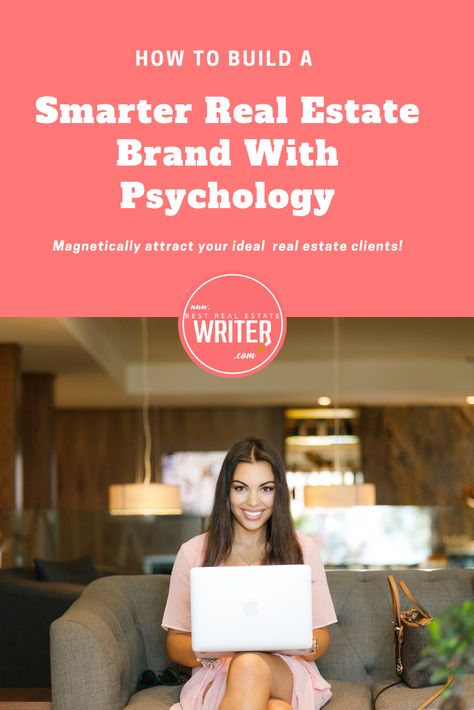 HOW TO BUILD A

Smarter Real Estate Brand With Psychology

Magnetically attract your ideal real estate clients!

www.
BEST REAL ESTATE
WRITER
.com